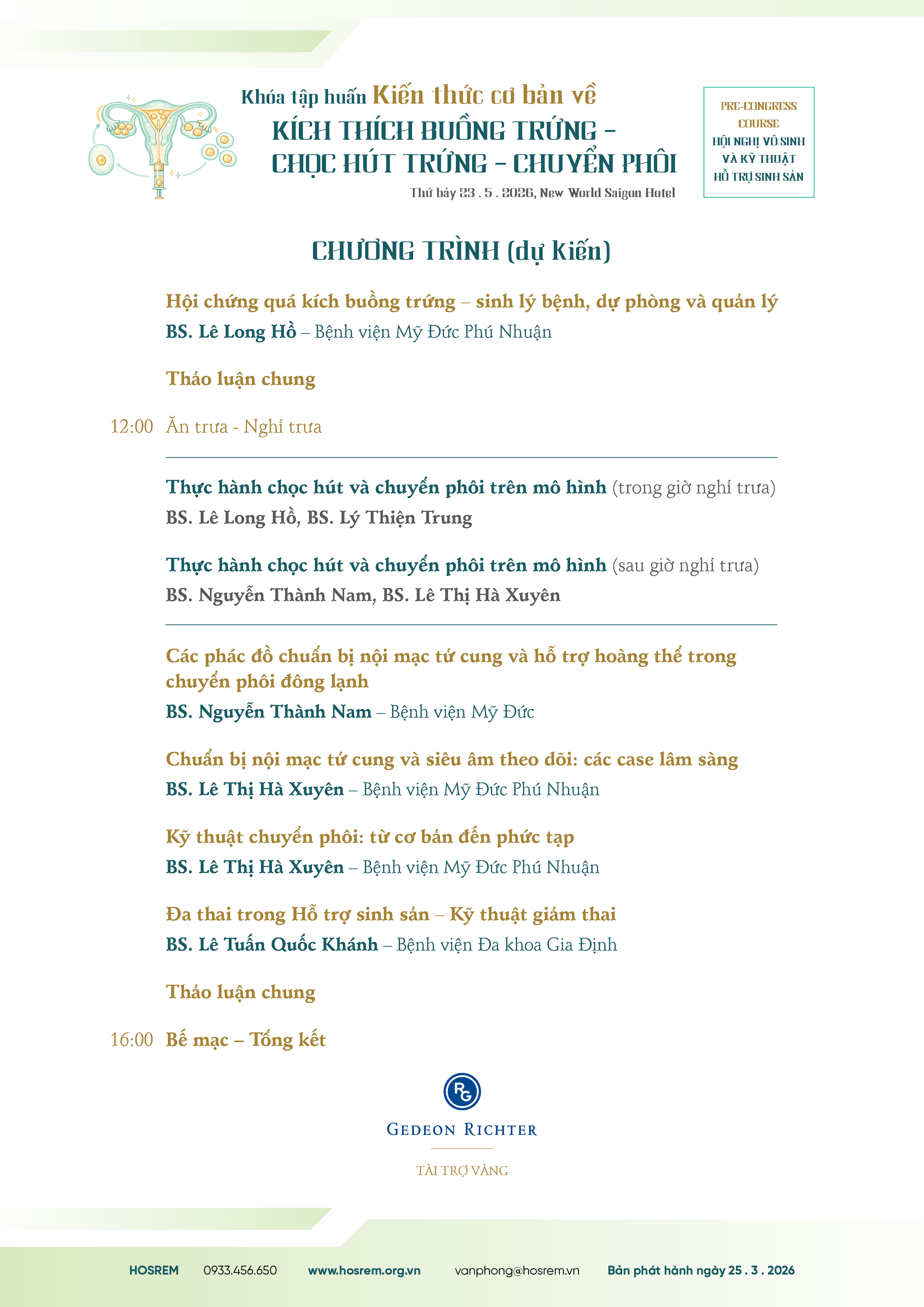 Khóa tập huấn Kiến thức cơ bản về
KÍCH THÍCH BUỒNG TRỨNG – CHỌC HÚT TRỨNG – CHUYỂN PHÔI
Thứ bảy 23 . 5 . 2026, New World Saigon Hotel

PRE-CONGRESS COURSE
HỘI NGHỊ VÔ SINH VÀ KỸ THUẬT HỖ TRỢ SINH SẢN

CHƯƠNG TRÌNH (dự kiến)

Hội chứng quá kích buồng trứng – sinh lý bệnh, dự phòng và quản lý
BS. Lê Long Hồ – Bệnh viện Mỹ Đức Phú Nhuận

Thảo luận chung

12:00 Ăn trưa - Nghỉ trưa

Thực hành chọc hút và chuyển phôi trên mô hình (trong giờ nghỉ trưa)
BS. Lê Long Hồ, BS. Lý Thiện Trung

Thực hành chọc hút và chuyển phôi trên mô hình (sau giờ nghỉ trưa)
BS. Nguyễn Thành Nam, BS. Lê Thị Hà Xuyên

Các phác đồ chuẩn bị nội mạc tử cung và hỗ trợ hoàng thể trong chuyển phôi đông lạnh
BS. Nguyễn Thành Nam – Bệnh viện Mỹ Đức

Chuẩn bị nội mạc tử cung và siêu âm theo dõi: các case lâm sàng
BS. Lê Thị Hà Xuyên – Bệnh viện Mỹ Đức Phú Nhuận

Kỹ thuật chuyển phôi: từ cơ bản đến phức tạp
BS. Lê Thị Hà Xuyên – Bệnh viện Mỹ Đức Phú Nhuận

Đa thai trong Hỗ trợ sinh sản – Kỹ thuật giảm thai
BS. Lê Tuấn Quốc Khánh – Bệnh viện Đa khoa Gia Định

Thảo luận chung

16:00 Bế mạc – Tổng kết

RG
GEDEON RICHTER
TÀI TRỢ VÀNG

HOSREM 0933.456.650 www.hosrem.org.vn vanphong@hosrem.vn Bản phát hành ngày 25 . 3 . 2026